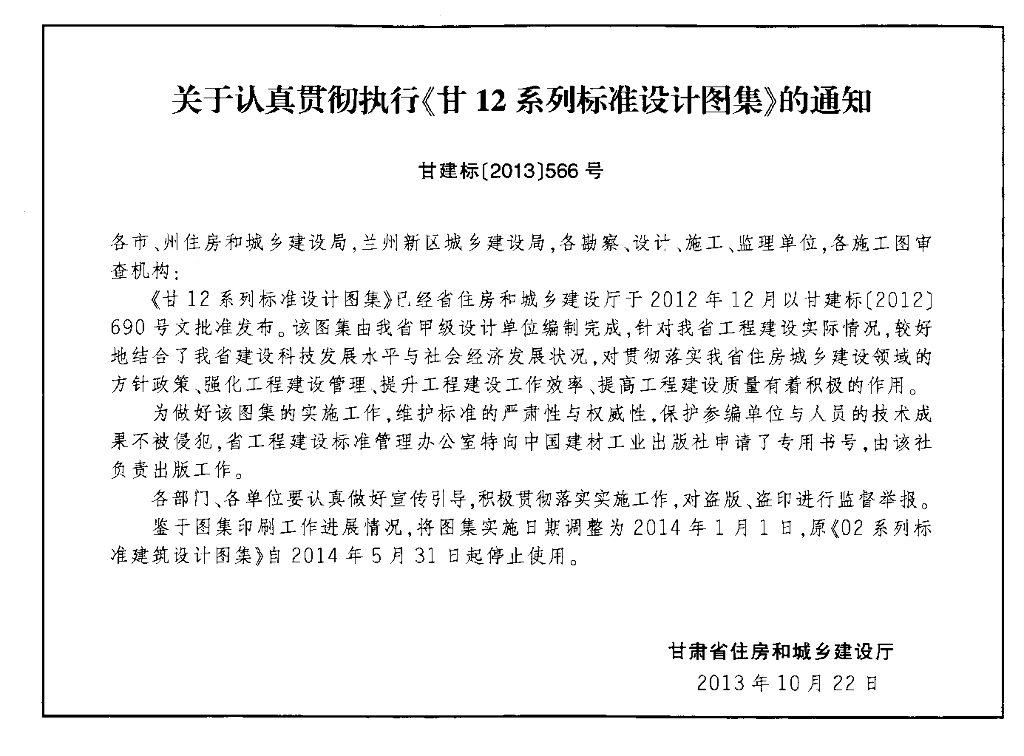 关于认真贯彻执行《甘 12 系列标准设计图集》的通知

甘建标〔2013〕566 号

各市、州住房和城乡建设局，兰州新区城乡建设局，各勘察、设计、施工、监理单位，各施工图审查机构：

《甘 12 系列标准设计图集》已经省住房和城乡建设厅于 2012 年 12 月以甘建标〔2012〕690 号文批准发布。该图集由我省甲级设计单位编制完成，针对我省工程建设实际情况，较好地结合了我省建设科技发展水平与社会经济发展状况，对贯彻落实我省住房城乡建设领域的方针政策、强化工程建设管理、提升工程建设工作效率、提高工程建设质量有着积极的作用。

为做好该图集的实施工作，维护标准的严肃性与权威性，保护参编单位与人员的技术成果不被侵犯，省工程建设标准管理办公室特向中国建材工业出版社申请了专用书号，由该社负责出版工作。

各部门、各单位要认真做好宣传引导，积极贯彻落实实施工作，对盗版、盗印进行监督举报。

鉴于图集印刷工作进展情况，将图集实施日期调整为 2014 年 1 月 1 日，原《02 系列标准建筑设计图集》自 2014 年 5 月 31 日起停止使用。

甘肃省住房和城乡建设厅
2013 年 10 月 22 日